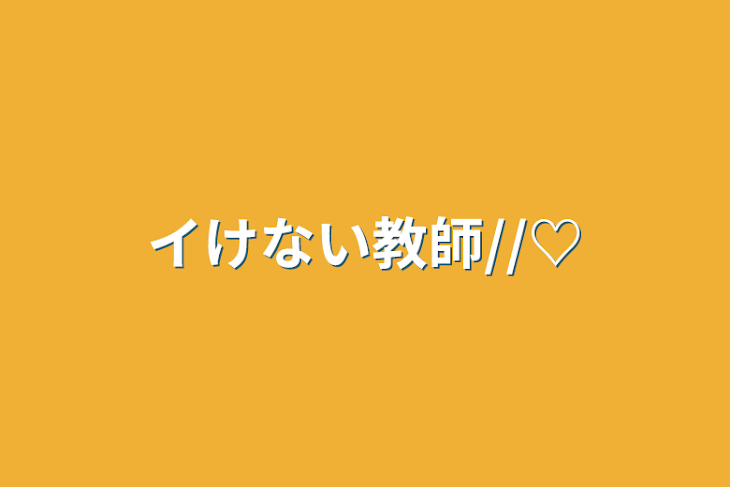 イけない教師//♡